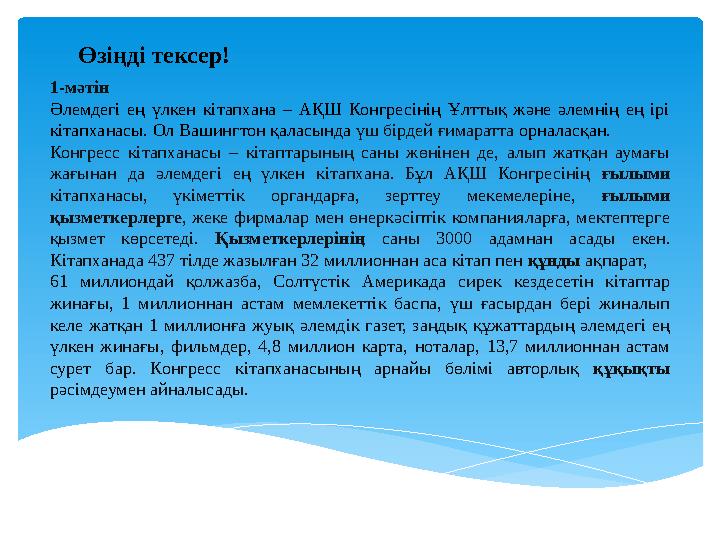 Өзіңді тексер!

1-мәтін
Әлемдегі ең үлкен кітапхана – АҚШ Конгресінің Ұлттық және әлемнің ең ірі кітапханасы. Ол Вашингтон қаласында үш бірдей ғимаратта орналасқан.
Конгресс кітапханасы – кітаптарының саны жөнінен де, алып жатқан аумағы жағынан да әлемдегі ең үлкен кітапхана. Бұл АҚШ Конгресінің ғылыми кітапханасы, үкіметтік органдарға, зерттеу мекемелеріне, ғылыми қызметкерлерге, жеке фирмалар мен өнеркәсіптік компанияларға, мектептерге қызмет көрсетеді. Қызметкерлерінің саны 3000 адамнан асады екен. Кітапханада 437 тілде жазылған 32 миллионнан аса кітап пен құнды ақпарат,
61 миллиондай қолжазба, Солтүстік Америкада сирек кездесетін кітаптар жинағы, 1 миллионнан астам мемлекеттік баспа, үш ғасырдан бері жиналып келе жатқан 1 миллионға жуық әлемдік газет, заңдық құжаттардың әлемдегі ең үлкен жинағы, фильмдер, 4,8 миллион карта, ноталар, 13,7 миллионнан астам сурет бар. Конгресс кітапханасының арнайы бөлімі авторлық құқықты рәсімдеумен айналысады.